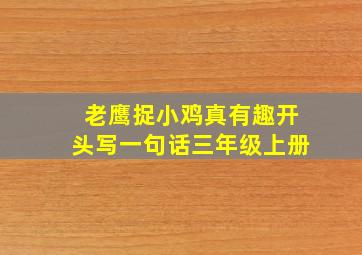 老鹰捉小鸡真有趣开头写一句话三年级上册